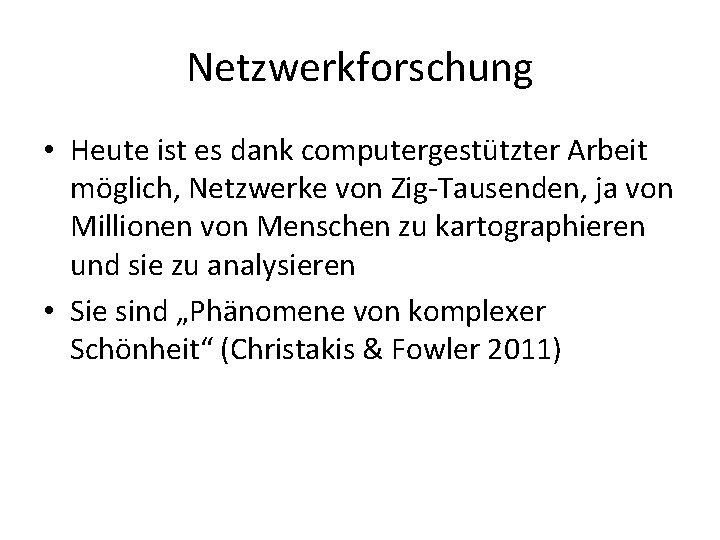 Netzwerkforschung

• Heute ist es dank computergestützter Arbeit möglich, Netzwerke von Zig-Tausenden, ja von Millionen von Menschen zu kartographieren und sie zu analysieren
• Sie sind „Phänomene von komplexer Schönheit“ (Christakis & Fowler 2011)